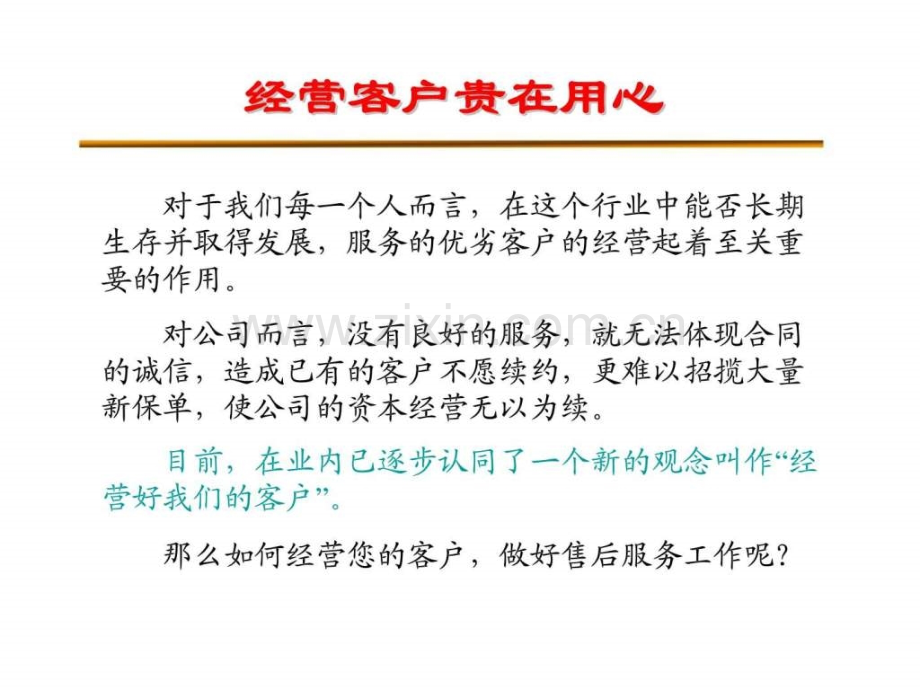 经营客户贵在用心

对于我们每一个人而言，在这个行业中能否长期生存并取得发展，服务的优劣客户的经营起着至关重要的作用。

对公司而言，没有良好的服务，就无法体现合同的诚信，造成已有的客户不愿续约，更难以招揽大量新保单，使公司的资本经营无以为续。

目前，在业内已逐步认同了一个新的观念叫作“经营好我们的客户”。

那么如何经营您的客户，做好售后服务工作呢?

www.zixin.com.cn